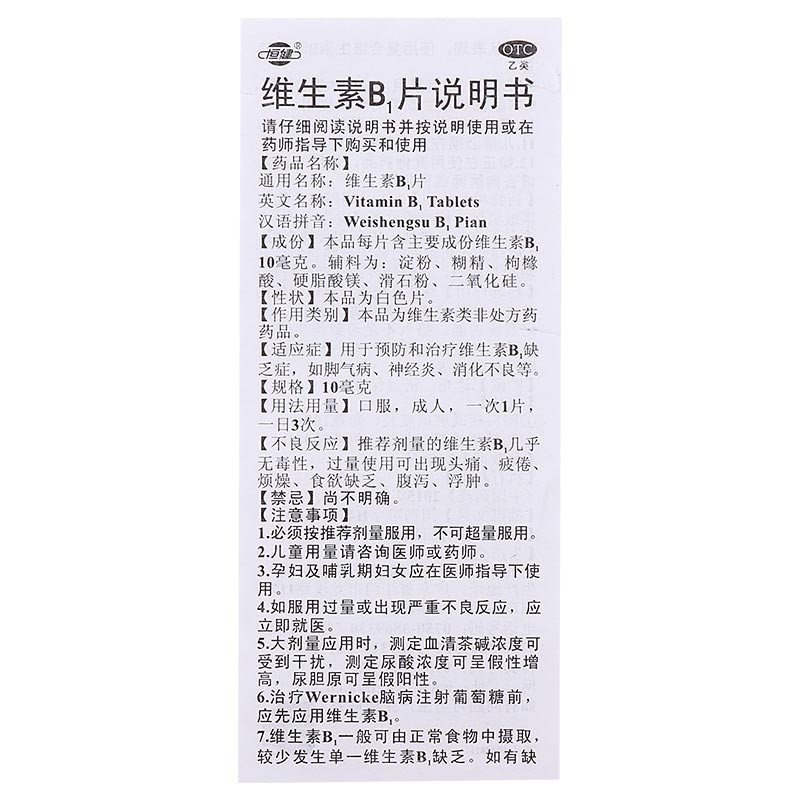 恒健®

OTC
乙类

维生素$B_1$片说明书

请仔细阅读说明书并按说明使用或在药师指导下购买和使用

【药品名称】
通用名称：维生素$B_1$片
英文名称：Vitamin $B_1$ Tablets
汉语拼音：Weishengsu $B_1$ Pian

【成份】本品每片含主要成份维生素$B_1$ 10毫克。辅料为：淀粉、糊精、枸橼酸、硬脂酸镁、滑石粉、二氧化硅。

【性状】本品为白色片。

【作用类别】本品为维生素类非处方药药品。

【适应症】用于预防和治疗维生素$B_1$缺乏症，如脚气病、神经炎、消化不良等。

【规格】10毫克

【用法用量】口服，成人，一次1片，一日3次。

【不良反应】推荐剂量的维生素$B_1$几乎无毒性，过量使用可出现头痛、疲倦、烦燥、食欲缺乏、腹泻、浮肿。

【禁忌】尚不明确。

【注意事项】
1.必须按推荐剂量服用，不可超量服用。
2.儿童用量请咨询医师或药师。
3.孕妇及哺乳期妇女应在医师指导下使用。
4.如服用过量或出现严重不良反应，应立即就医。
5.大剂量应用时，测定血清茶碱浓度可受到干扰，测定尿酸浓度可呈假性增高，尿胆原可呈假阳性。
6.治疗Wernicke脑病注射葡萄糖前，应先应用维生素$B_1$。
7.维生素$B_1$一般可由正常食物中摄取，较少发生单一维生素$B_1$缺乏。如有缺